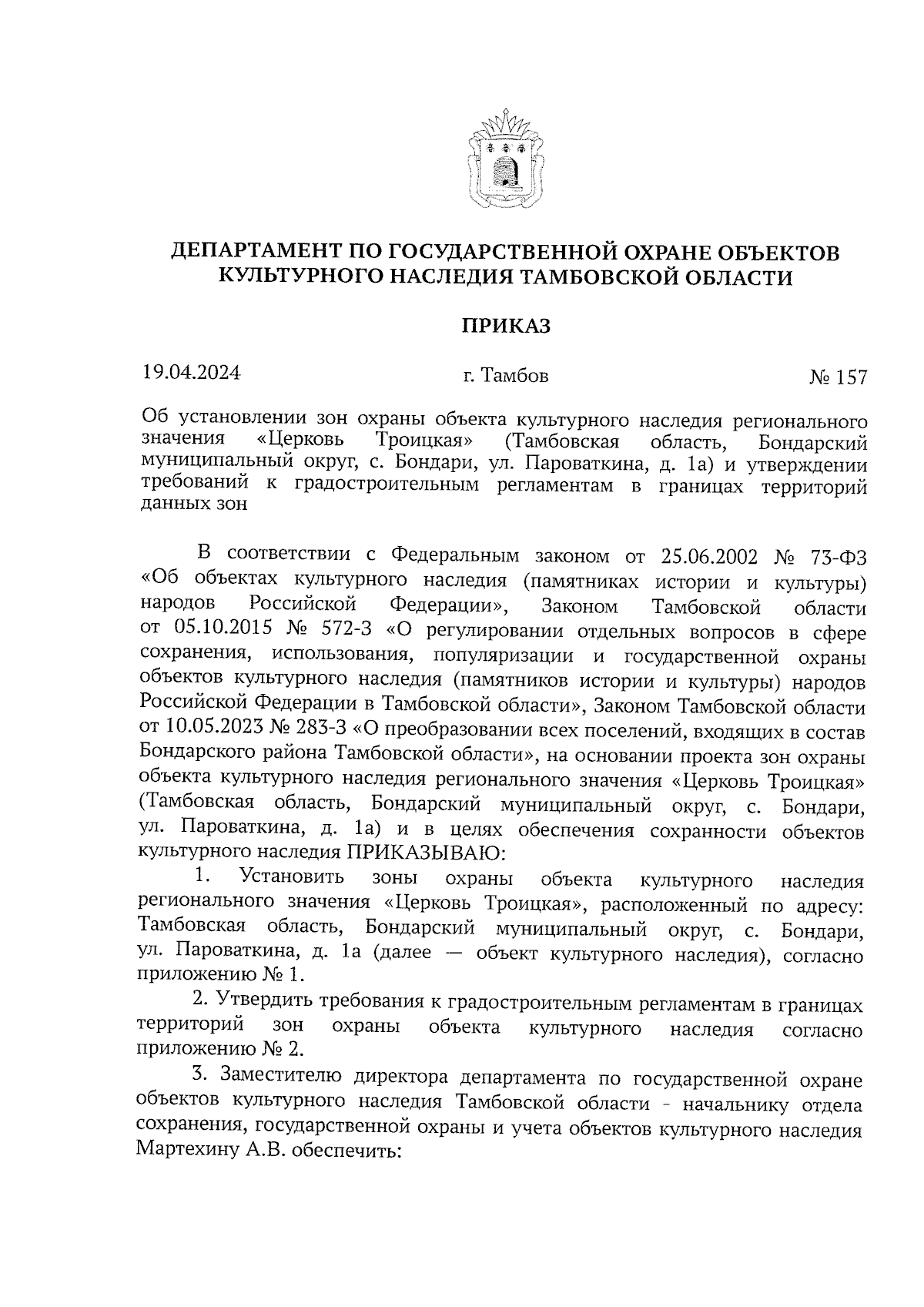 ДЕПАРТАМЕНТ ПО ГОСУДАРСТВЕННОЙ ОХРАНЕ ОБЪЕКТОВ КУЛЬТУРНОГО НАСЛЕДИЯ ТАМБОВСКОЙ ОБЛАСТИ

ПРИКАЗ

19.04.2024 г. Тамбов № 157

Об установлении зон охраны объекта культурного наследия регионального значения «Церковь Троицкая» (Тамбовская область, Бондарский муниципальный округ, с. Бондари, ул. Пароваткина, д. 1а) и утверждении требований к градостроительным регламентам в границах территорий данных зон

В соответствии с Федеральным законом от 25.06.2002 № 73-ФЗ «Об объектах культурного наследия (памятниках истории и культуры) народов Российской Федерации», Законом Тамбовской области от 05.10.2015 № 572-З «О регулировании отдельных вопросов в сфере сохранения, использования, популяризации и государственной охраны объектов культурного наследия (памятников истории и культуры) народов Российской Федерации в Тамбовской области», Законом Тамбовской области от 10.05.2023 № 283-З «О преобразовании всех поселений, входящих в состав Бондарского района Тамбовской области», на основании проекта зон охраны объекта культурного наследия регионального значения «Церковь Троицкая» (Тамбовская область, Бондарский муниципальный округ, с. Бондари, ул. Пароваткина, д. 1а) и в целях обеспечения сохранности объектов культурного наследия ПРИКАЗЫВАЮ:

1. Установить зоны охраны объекта культурного наследия регионального значения «Церковь Троицкая», расположенный по адресу: Тамбовская область, Бондарский муниципальный округ, с. Бондари, ул. Пароваткина, д. 1а (далее — объект культурного наследия), согласно приложению № 1.

2. Утвердить требования к градостроительным регламентам в границах территорий зон охраны объекта культурного наследия согласно приложению № 2.

3. Заместителю директора департамента по государственной охране объектов культурного наследия Тамбовской области - начальнику отдела сохранения, государственной охраны и учета объектов культурного наследия Мартехину А.В. обеспечить: